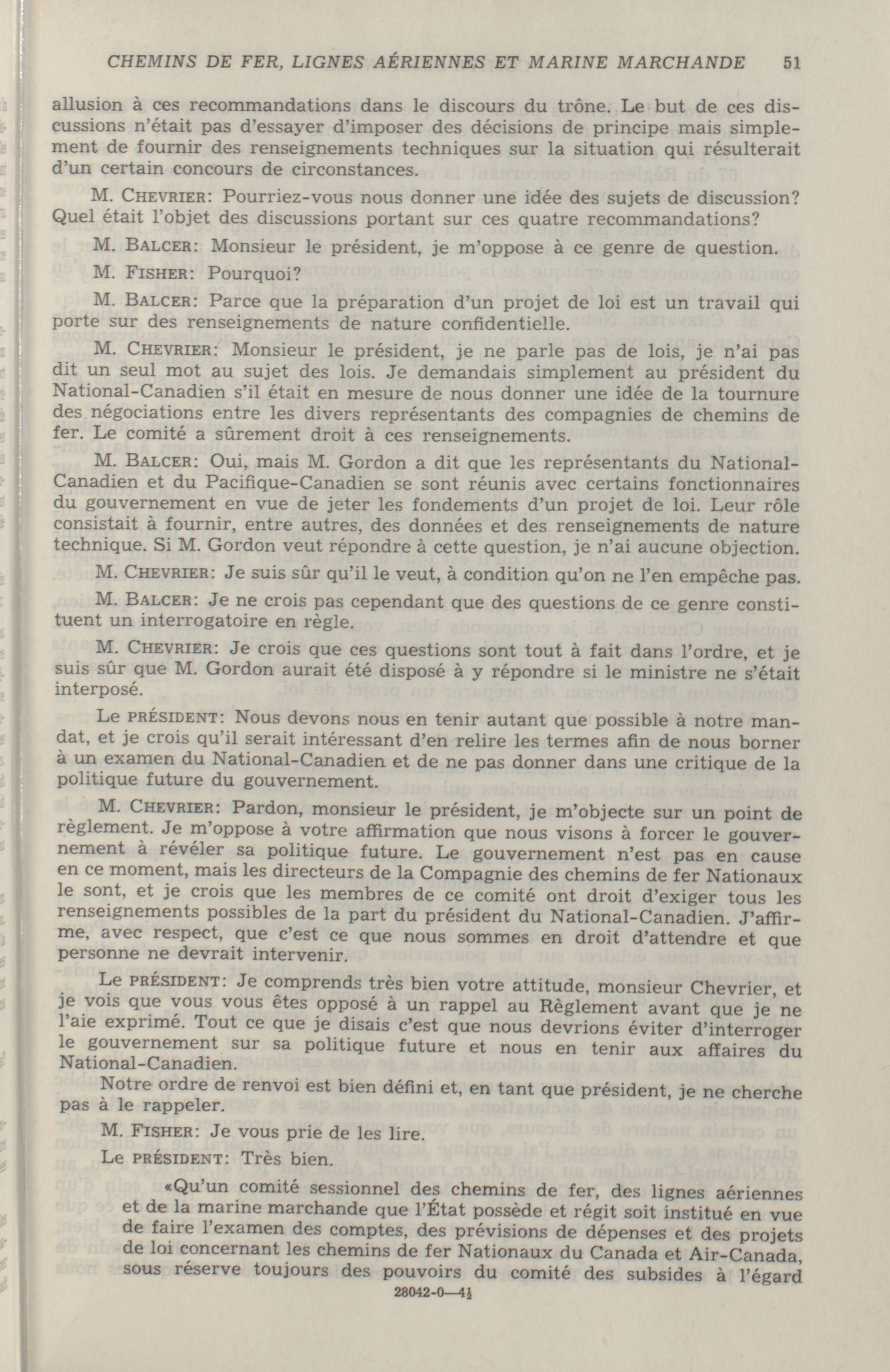 CHEMINS DE FER, LIGNES AÉRIENNES ET MARINE MARCHANDE 51

allusion à ces recommandations dans le discours du trône. Le but de ces discussions n'était pas d'essayer d'imposer des décisions de principe mais simplement de fournir des renseignements techniques sur la situation qui résulterait d'un certain concours de circonstances.

M. CHEVRIER: Pourriez-vous nous donner une idée des sujets de discussion? Quel était l'objet des discussions portant sur ces quatre recommandations?

M. BALCER: Monsieur le président, je m'oppose à ce genre de question.

M. FISHER: Pourquoi?

M. BALCER: Parce que la préparation d'un projet de loi est un travail qui porte sur des renseignements de nature confidentielle.

M. CHEVRIER: Monsieur le président, je ne parle pas de lois, je n'ai pas dit un seul mot au sujet des lois. Je demandais simplement au président du National-Canadien s'il était en mesure de nous donner une idée de la tournure des négociations entre les divers représentants des compagnies de chemins de fer. Le comité a sûrement droit à ces renseignements.

M. BALCER: Oui, mais M. Gordon a dit que les représentants du National-Canadien et du Pacifique-Canadien se sont réunis avec certains fonctionnaires du gouvernement en vue de jeter les fondements d'un projet de loi. Leur rôle consistait à fournir, entre autres, des données et des renseignements de nature technique. Si M. Gordon veut répondre à cette question, je n'ai aucune objection.

M. CHEVRIER: Je suis sûr qu'il le veut, à condition qu'on ne l'en empêche pas.

M. BALCER: Je ne crois pas cependant que des questions de ce genre constituent un interrogatoire en règle.

M. CHEVRIER: Je crois que ces questions sont tout à fait dans l'ordre, et je suis sûr que M. Gordon aurait été disposé à y répondre si le ministre ne s'était interposé.

Le PRÉSIDENT: Nous devons nous en tenir autant que possible à notre mandat, et je crois qu'il serait intéressant d'en relire les termes afin de nous borner à un examen du National-Canadien et de ne pas donner dans une critique de la politique future du gouvernement.

M. CHEVRIER: Pardon, monsieur le président, je m'objecte sur un point de règlement. Je m'oppose à votre affirmation que nous visons à forcer le gouvernement à révéler sa politique future. Le gouvernement n'est pas en cause en ce moment, mais les directeurs de la Compagnie des chemins de fer Nationaux le sont, et je crois que les membres de ce comité ont droit d'exiger tous les renseignements possibles de la part du président du National-Canadien. J'affirme, avec respect, que c'est ce que nous sommes en droit d'attendre et que personne ne devrait intervenir.

Le PRÉSIDENT: Je comprends très bien votre attitude, monsieur Chevrier, et je vois que vous vous êtes opposé à un rappel au Règlement avant que je ne l'aie exprimé. Tout ce que je disais c'est que nous devrions éviter d'interroger le gouvernement sur sa politique future et nous en tenir aux affaires du National-Canadien.

Notre ordre de renvoi est bien défini et, en tant que président, je ne cherche pas à le rappeler.

M. FISHER: Je vous prie de les lire.

Le PRÉSIDENT: Très bien.

«Qu'un comité sessionnel des chemins de fer, des lignes aériennes et de la marine marchande que l'État possède et régit soit institué en vue de faire l'examen des comptes, des prévisions de dépenses et des projets de loi concernant les chemins de fer Nationaux du Canada et Air-Canada, sous réserve toujours des pouvoirs du comité des subsides à l'égard

28042-0—4½